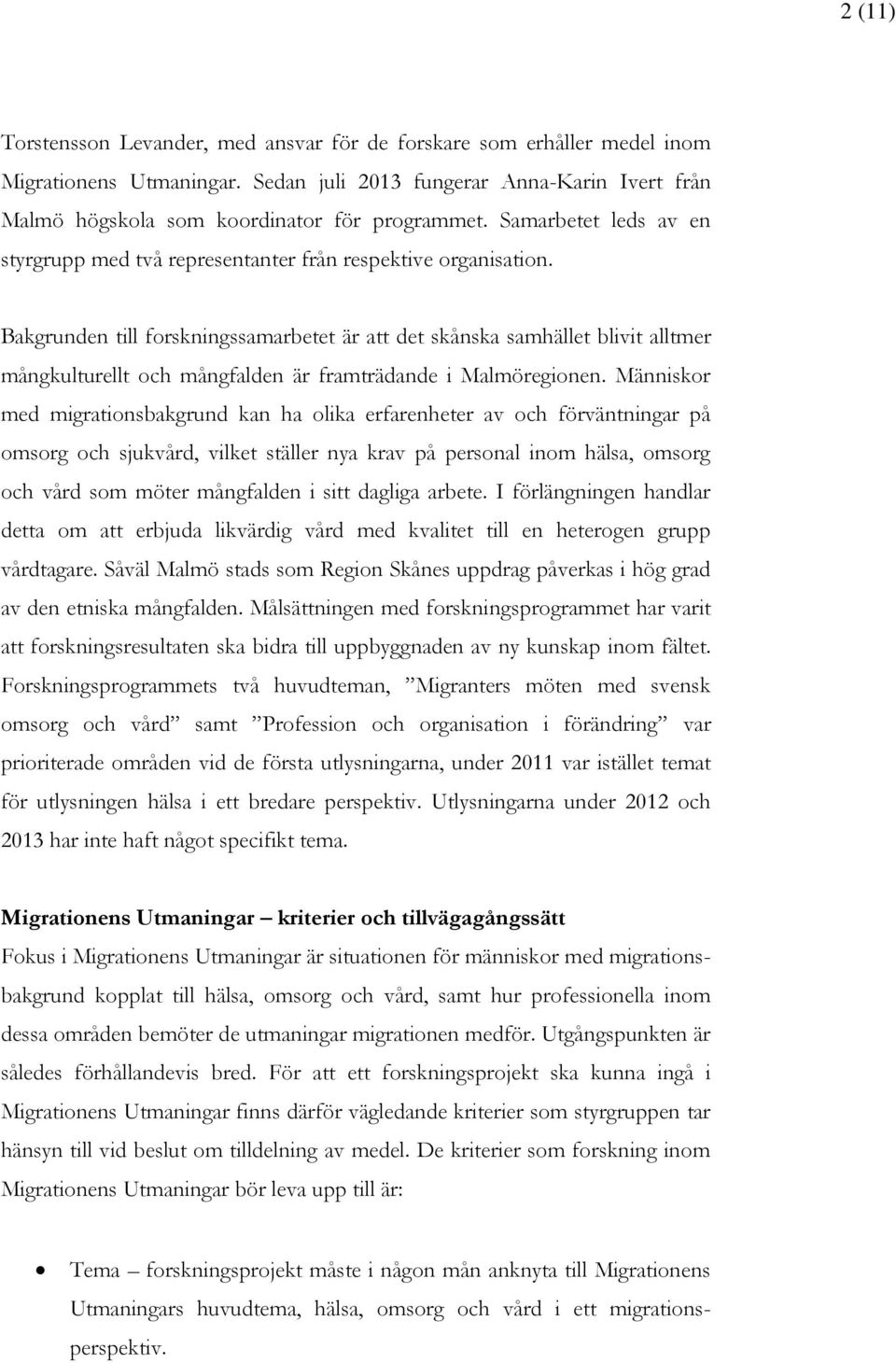 2 (11)

Torstensson Levander, med ansvar för de forskare som erhåller medel inom Migrationens Utmaningar. Sedan juli 2013 fungerar Anna-Karin Ivert från Malmö högskola som koordinator för programmet. Samarbetet leds av en styrgrupp med två representanter från respektive organisation.

Bakgrunden till forskningssamarbetet är att det skånska samhället blivit alltmer mångkulturellt och mångfalden är framträdande i Malmöregionen. Människor med migrationsbakgrund kan ha olika erfarenheter av och förväntningar på omsorg och sjukvård, vilket ställer nya krav på personal inom hälsa, omsorg och vård som möter mångfalden i sitt dagliga arbete. I förlängningen handlar detta om att erbjuda likvärdig vård med kvalitet till en heterogen grupp vårdtagare. Såväl Malmö stads som Region Skånes uppdrag påverkas i hög grad av den etniska mångfalden. Målsättningen med forskningsprogrammet har varit att forskningsresultaten ska bidra till uppbyggnaden av ny kunskap inom fältet. Forskningsprogrammets två huvudteman, ”Migranters möten med svensk omsorg och vård” samt ”Profession och organisation i förändring” var prioriterade områden vid de första utlysningarna, under 2011 var istället temat för utlysningen hälsa i ett bredare perspektiv. Utlysningarna under 2012 och 2013 har inte haft något specifikt tema.

Migrationens Utmaningar – kriterier och tillvägagångssätt
Fokus i Migrationens Utmaningar är situationen för människor med migrationsbakgrund kopplat till hälsa, omsorg och vård, samt hur professionella inom dessa områden bemöter de utmaningar migrationen medför. Utgångspunkten är således förhållandevis bred. För att ett forskningsprojekt ska kunna ingå i Migrationens Utmaningar finns därför vägledande kriterier som styrgruppen tar hänsyn till vid beslut om tilldelning av medel. De kriterier som forskning inom Migrationens Utmaningar bör leva upp till är:

• Tema – forskningsprojekt måste i någon mån anknyta till Migrationens Utmaningars huvudtema, hälsa, omsorg och vård i ett migrationsperspektiv.